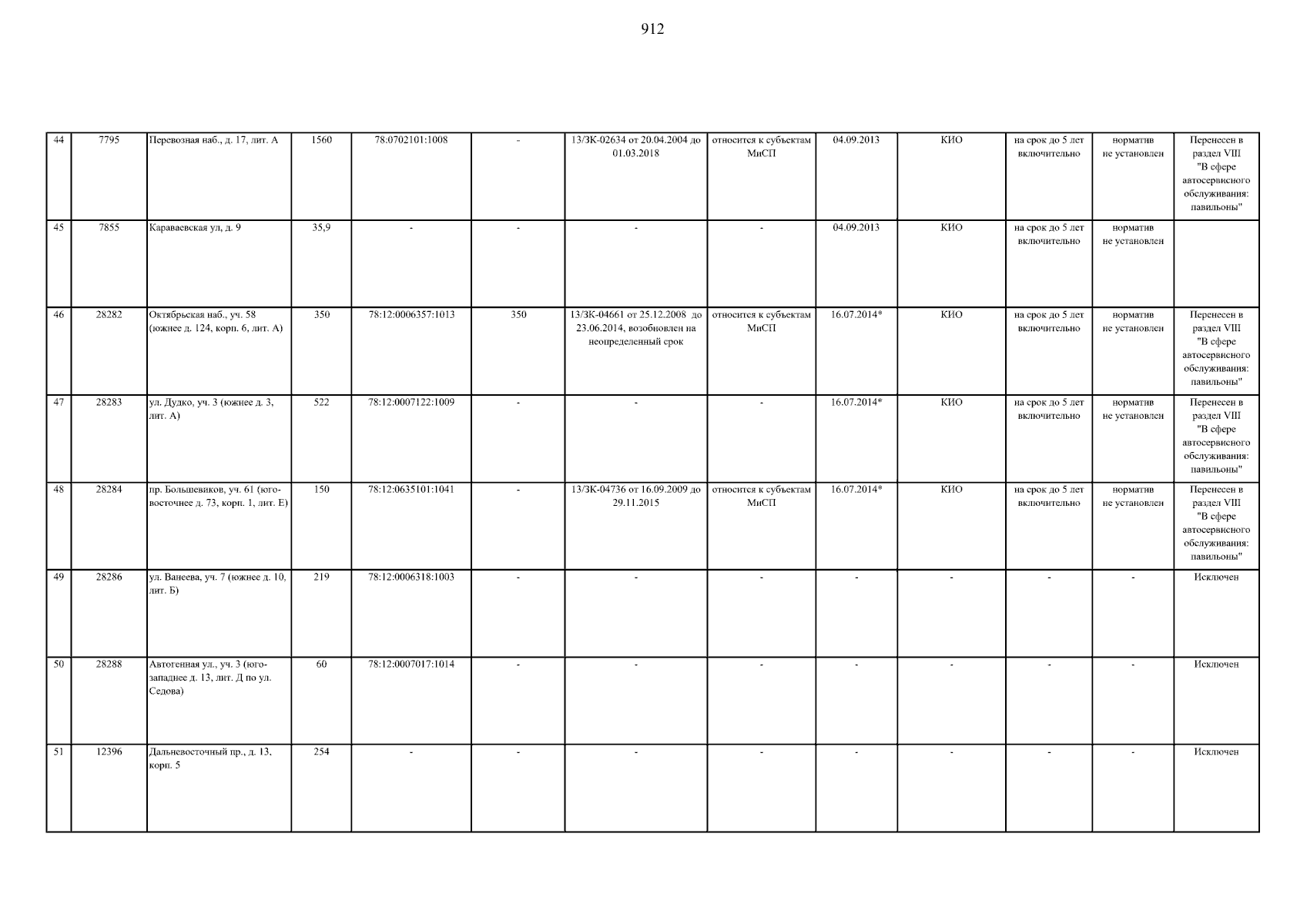 912

| 44 | 7795 | Перевозная наб., д. 17, лит. А | 1560 | 78:0702101:1008 | - | 13/ЗК-02634 от 20.04.2004 до 01.03.2018 | относится к субъектам МиСП | 04.09.2013 | КИО | на срок до 5 лет включительно | норматив не установлен | Перенесен в раздел VIII "В сфере автосервисного обслуживания: павильоны" |
|---|---|---|---|---|---|---|---|---|---|---|---|---|
| 45 | 7855 | Караваевская ул, д. 9 | 35,9 | - | - | - | - | 04.09.2013 | КИО | на срок до 5 лет включительно | норматив не установлен | |
| 46 | 28282 | Октябрьская наб., уч. 58 (южнее д. 124, корп. 6, лит. А) | 350 | 78:12:0006357:1013 | 350 | 13/ЗК-04661 от 25.12.2008 до 23.06.2014, возобновлен на неопределенный срок | относится к субъектам МиСП | 16.07.2014* | КИО | на срок до 5 лет включительно | норматив не установлен | Перенесен в раздел VIII "В сфере автосервисного обслуживания: павильоны" |
| 47 | 28283 | ул. Дудко, уч. 3 (южнее д. 3, лит. А) | 522 | 78:12:0007122:1009 | - | - | - | 16.07.2014* | КИО | на срок до 5 лет включительно | норматив не установлен | Перенесен в раздел VIII "В сфере автосервисного обслуживания: павильоны" |
| 48 | 28284 | пр. Большевиков, уч. 61 (юго-восточнее д. 73, корп. 1, лит. Е) | 150 | 78:12:0635101:1041 | - | 13/ЗК-04736 от 16.09.2009 до 29.11.2015 | относится к субъектам МиСП | 16.07.2014* | КИО | на срок до 5 лет включительно | норматив не установлен | Перенесен в раздел VIII "В сфере автосервисного обслуживания: павильоны" |
| 49 | 28286 | ул. Ванеева, уч. 7 (южнее д. 10, лит. Б) | 219 | 78:12:0006318:1003 | - | - | - | - | - | - | - | Исключен |
| 50 | 28288 | Автогенная ул., уч. 3 (юго-западнее д. 13, лит. Д по ул. Седова) | 60 | 78:12:0007017:1014 | - | - | - | - | - | - | - | Исключен |
| 51 | 12396 | Дальневосточный пр., д. 13, корп. 5 | 254 | - | - | - | - | - | - | - | - | Исключен |